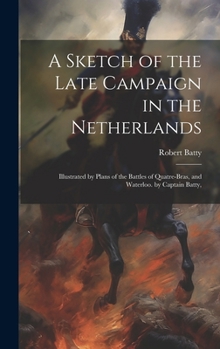 A Sketch of the Late Campaign in the Netherlands

Robert Batty

Illustrated by Plans of the Battles of Quatre-Bras, and Waterloo. by Captain Batty,